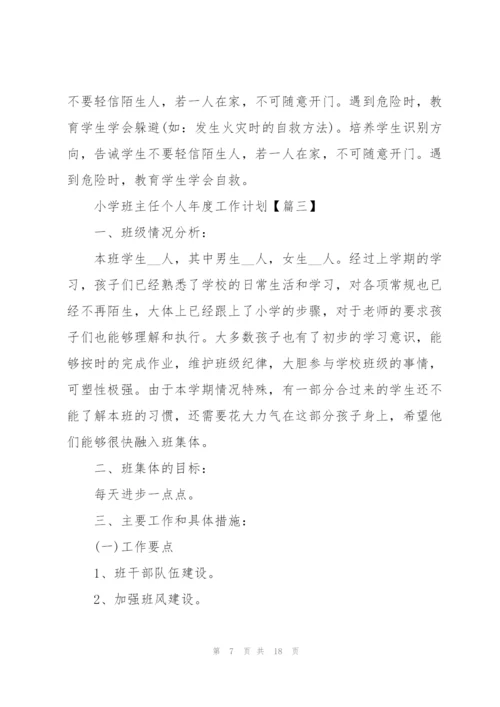 不要轻信陌生人，若一人在家，不可随意开门。遇到危险时，教育学生学会躲避(如：发生火灾时的自救方法)。培养学生识别方向，告诫学生不要轻信陌生人，若一人在家，不可随意开门。遇到危险时，教育学生学会自救。

小学班主任个人年度工作计划【篇三】

一、班级情况分析：

本班学生__人，其中男生__人，女生__人。经过上学期的学习，孩子们已经熟悉了学校的日常生活和学习，对各项常规也已经不再陌生，大体上已经跟上了小学的步骤，对于老师的要求孩子们也能够理解和执行。大多数孩子也有了初步的学习意识，能够按时的完成作业，维护班级纪律，大胆参与学校班级的事情，可塑性极强。由于本学期情况特殊，有一部分合过来的学生还不能了解本班的习惯，还需要花大力气在这部分孩子身上，希望他们能够很快融入班集体。

二、班集体的目标：

每天进步一点点。

三、主要工作和具体措施：

(一)工作要点

1、班干部队伍建设。

2、加强班风建设。

第 7 页 共 18 页